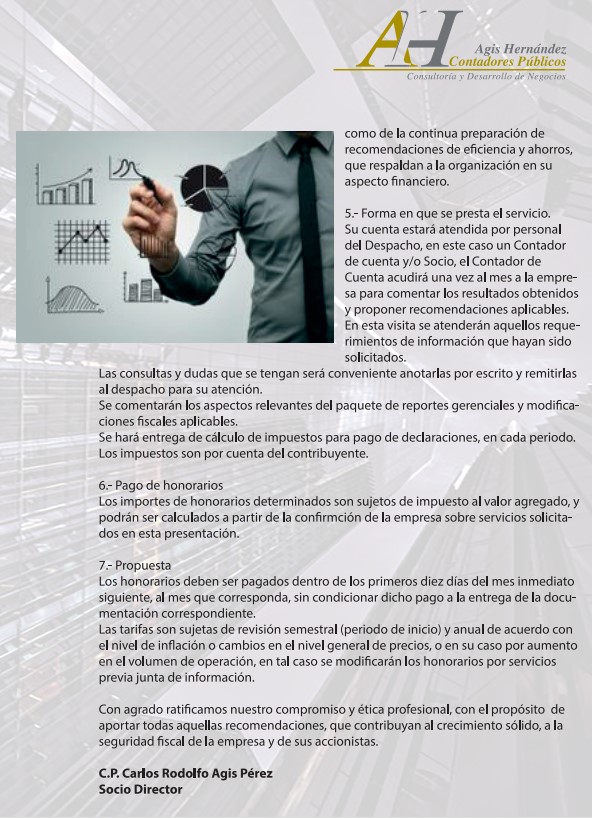 AH
Agis Hernández
Contadores Públicos
Consultoría y Desarrollo de Negocios

como de la continua preparación de recomendaciones de eficiencia y ahorros, que respaldan a la organización en su aspecto financiero.

5.- Forma en que se presta el servicio.
Su cuenta estará atendida por personal del Despacho, en este caso un Contador de cuenta y/o Socio, el Contador de Cuenta acudirá una vez al mes a la empresa para comentar los resultados obtenidos y proponer recomendaciones aplicables. En esta visita se atenderán aquellos requerimientos de información que hayan sido solicitados.
Las consultas y dudas que se tengan será conveniente anotarlas por escrito y remitirlas al despacho para su atención.
Se comentarán los aspectos relevantes del paquete de reportes gerenciales y modificaciones fiscales aplicables.
Se hará entrega de cálculo de impuestos para pago de declaraciones, en cada periodo. Los impuestos son por cuenta del contribuyente.

6.- Pago de honorarios
Los importes de honorarios determinados son sujetos de impuesto al valor agregado, y podrán ser calculados a partir de la confirmción de la empresa sobre servicios solicitados en esta presentación.

7.- Propuesta
Los honorarios deben ser pagados dentro de los primeros diez días del mes inmediato siguiente, al mes que corresponda, sin condicionar dicho pago a la entrega de la documentación correspondiente.
Las tarifas son sujetas de revisión semestral (periodo de inicio) y anual de acuerdo con el nivel de inflación o cambios en el nivel general de precios, o en su caso por aumento en el volumen de operación, en tal caso se modificarán los honorarios por servicios previa junta de información.

Con agrado ratificamos nuestro compromiso y ética profesional, con el propósito de aportar todas aquellas recomendaciones, que contribuyan al crecimiento sólido, a la seguridad fiscal de la empresa y de sus accionistas.

C.P. Carlos Rodolfo Agis Pérez
Socio Director